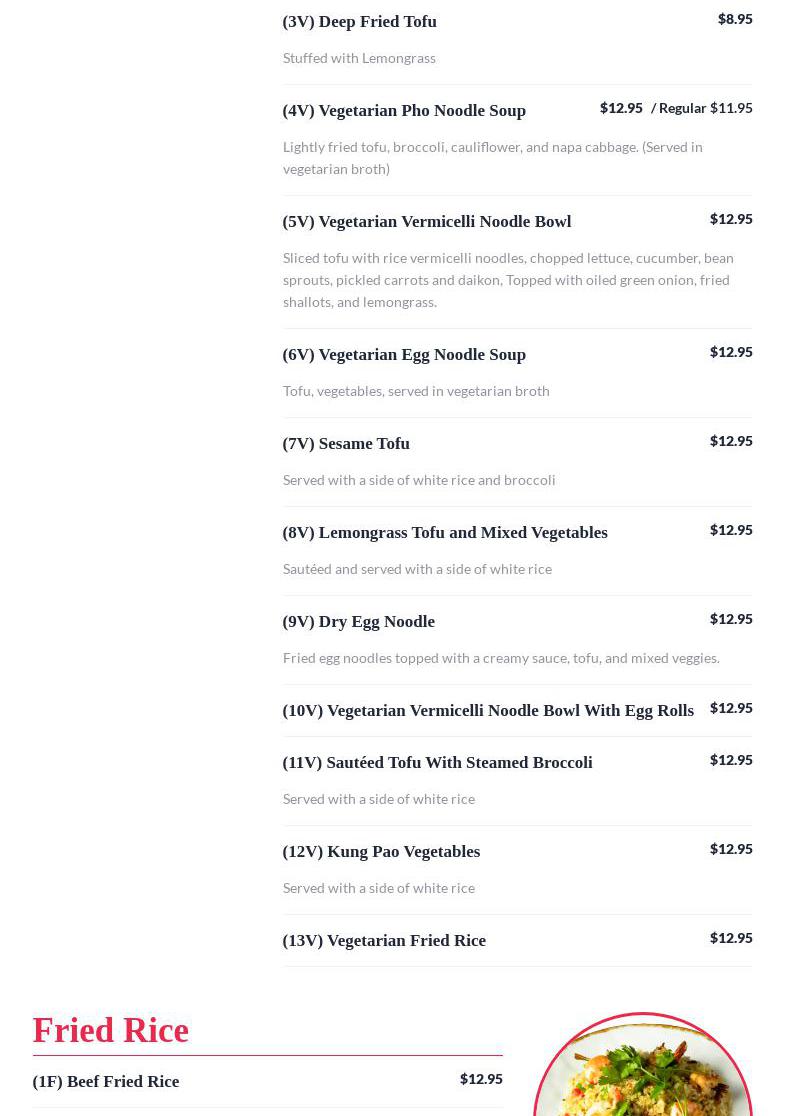 (3V) Deep Fried Tofu
$8.95

Stuffed with Lemongrass

(4V) Vegetarian Pho Noodle Soup
$12.95 / Regular $11.95

Lightly fried tofu, broccoli, cauliflower, and napa cabbage. (Served in vegetarian broth)

(5V) Vegetarian Vermicelli Noodle Bowl
$12.95

Sliced tofu with rice vermicelli noodles, chopped lettuce, cucumber, bean sprouts, pickled carrots and daikon, Topped with oiled green onion, fried shallots, and lemongrass.

(6V) Vegetarian Egg Noodle Soup
$12.95

Tofu, vegetables, served in vegetarian broth

(7V) Sesame Tofu
$12.95

Served with a side of white rice and broccoli

(8V) Lemongrass Tofu and Mixed Vegetables
$12.95

Sautéed and served with a side of white rice

(9V) Dry Egg Noodle
$12.95

Fried egg noodles topped with a creamy sauce, tofu, and mixed veggies.

(10V) Vegetarian Vermicelli Noodle Bowl With Egg Rolls
$12.95

(11V) Sautéed Tofu With Steamed Broccoli
$12.95

Served with a side of white rice

(12V) Kung Pao Vegetables
$12.95

Served with a side of white rice

(13V) Vegetarian Fried Rice
$12.95

Fried Rice

(1F) Beef Fried Rice
$12.95